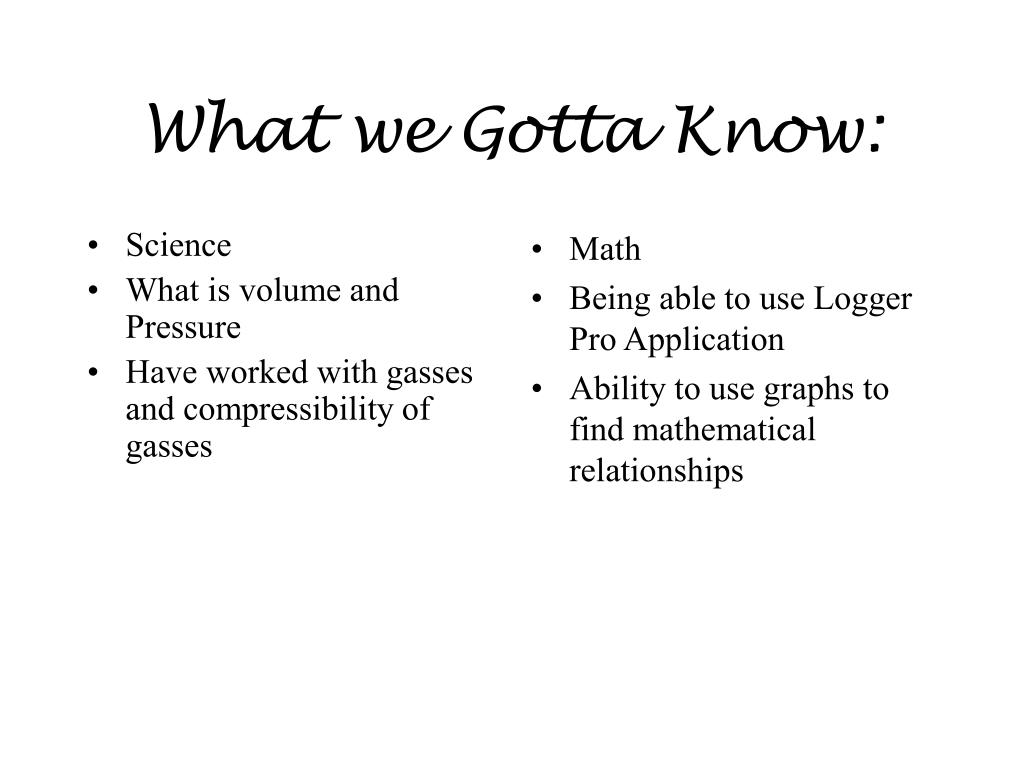 What we Gotta Know:

• Science
• What is volume and Pressure
• Have worked with gasses and compressibility of gasses

• Math
• Being able to use Logger Pro Application
• Ability to use graphs to find mathematical relationships